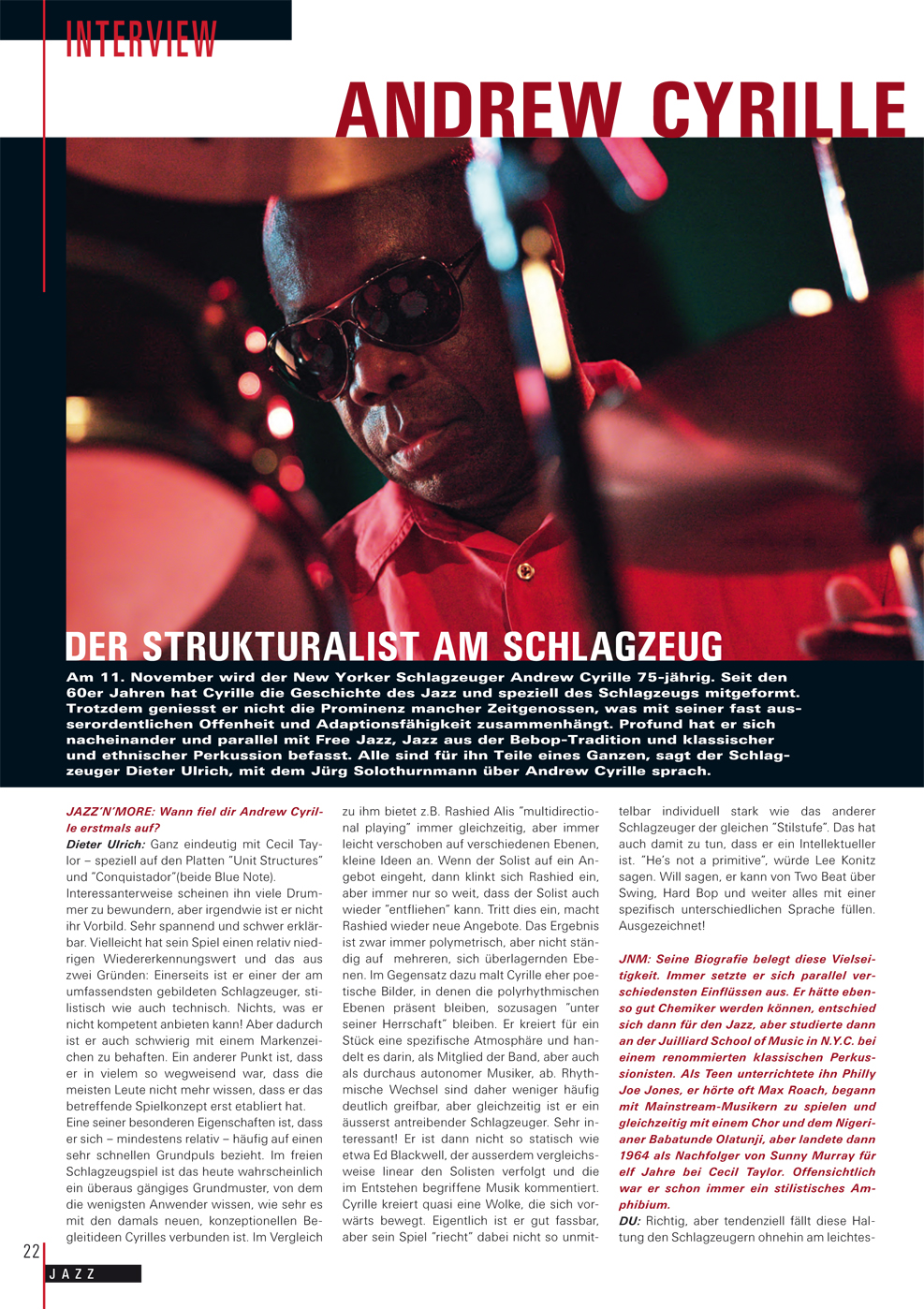 INTERVIEW

ANDREW CYRILLE

DER STRUKTURALIST AM SCHLAGZEUG

Am 11. November wird der New Yorker Schlagzeuger Andrew Cyrille 75-jährig. Seit den 60er Jahren hat Cyrille die Geschichte des Jazz und speziell des Schlagzeugs mitgeformt. Trotzdem geniesst er nicht die Prominenz mancher Zeitgenossen, was mit seiner fast ausserordentlichen Offenheit und Adaptionsfähigkeit zusammenhängt. Profund hat er sich nacheinander und parallel mit Free Jazz, Jazz aus der Bebop-Tradition und klassischer und ethnischer Perkussion befasst. Alle sind für ihn Teile eines Ganzen, sagt der Schlagzeuger Dieter Ulrich, mit dem Jürg Solothurnmann über Andrew Cyrille sprach.

JAZZ'N'MORE: Wann fiel dir Andrew Cyrille erstmals auf?
Dieter Ulrich: Ganz eindeutig mit Cecil Taylor – speziell auf den Platten "Unit Structures" und "Conquistador"(beide Blue Note).
Interessanterweise scheinen ihn viele Drummer zu bewundern, aber irgendwie ist er nicht ihr Vorbild. Sehr spannend und schwer erklärbar. Vielleicht hat sein Spiel einen relativ niedrigen Wiedererkennungswert und das aus zwei Gründen: Einerseits ist er einer der am umfassendsten gebildeten Schlagzeuger, stilistisch wie auch technisch. Nichts, was er nicht kompetent anbieten kann! Aber dadurch ist er auch schwierig mit einem Markenzeichen zu behaften. Ein anderer Punkt ist, dass er in vielem so wegweisend war, dass die meisten Leute nicht mehr wissen, dass er das betreffende Spielkonzept erst etabliert hat.
Eine seiner besonderen Eigenschaften ist, dass er sich – mindestens relativ – häufig auf einen sehr schnellen Grundpuls bezieht. Im freien Schlagzeugspiel ist das heute wahrscheinlich ein überaus gängiges Grundmuster, von dem die wenigsten Anwender wissen, wie sehr es mit den damals neuen, konzeptionellen Begleitideen Cyrilles verbunden ist. Im Vergleich zu ihm bietet z.B. Rashied Alis "multidirectional playing" immer gleichzeitig, aber immer leicht verschoben auf verschiedenen Ebenen, kleine Ideen an. Wenn der Solist auf ein Angebot eingeht, dann klinkt sich Rashied ein, aber immer nur so weit, dass der Solist auch wieder "entfliehen" kann. Tritt dies ein, macht Rashied wieder neue Angebote. Das Ergebnis ist zwar immer polymetrisch, aber nicht ständig auf mehreren, sich überlagernden Ebenen. Im Gegensatz dazu malt Cyrille eher poetische Bilder, in denen die polyrhythmischen Ebenen präsent bleiben, sozusagen "unter seiner Herrschaft" bleiben. Er kreiert für ein Stück eine spezifische Atmosphäre und handelt es darin, als Mitglied der Band, aber auch als durchaus autonomer Musiker, ab. Rhythmische Wechsel sind daher weniger häufig deutlich greifbar, aber gleichzeitig ist er ein äusserst antreibender Schlagzeuger. Sehr interessant! Er ist dann nicht so statisch wie etwa Ed Blackwell, der ausserdem vergleichsweise linear den Solisten verfolgt und die im Entstehen begriffene Musik kommentiert. Cyrille kreiert quasi eine Wolke, die sich vorwärts bewegt. Eigentlich ist er gut fassbar, aber sein Spiel "riecht" dabei nicht so unmittelbar individuell stark wie das anderer Schlagzeuger der gleichen "Stilstufe". Das hat auch damit zu tun, dass er ein Intellektueller ist. "He's not a primitive", würde Lee Konitz sagen. Will sagen, er kann von Two Beat über Swing, Hard Bop und weiter alles mit einer spezifisch unterschiedlichen Sprache füllen. Ausgezeichnet!

JNM: Seine Biografie belegt diese Vielseitigkeit. Immer setzte er sich parallel verschiedensten Einflüssen aus. Er hätte ebenso gut Chemiker werden können, entschied sich dann für den Jazz, aber studierte dann an der Juilliard School of Music in N.Y.C. bei einem renommierten klassischen Perkussionisten. Als Teen unterrichtete ihn Philly Joe Jones, er hörte oft Max Roach, begann mit Mainstream-Musikern zu spielen und gleichzeitig mit einem Chor und dem Nigerianer Babatunde Olatunji, aber landete dann 1964 als Nachfolger von Sunny Murray für elf Jahre bei Cecil Taylor. Offensichtlich war er schon immer ein stilistisches Amphibium.
DU: Richtig, aber tendenziell fällt diese Haltung den Schlagzeugern ohnehin am leichtes-

22
JAZZ